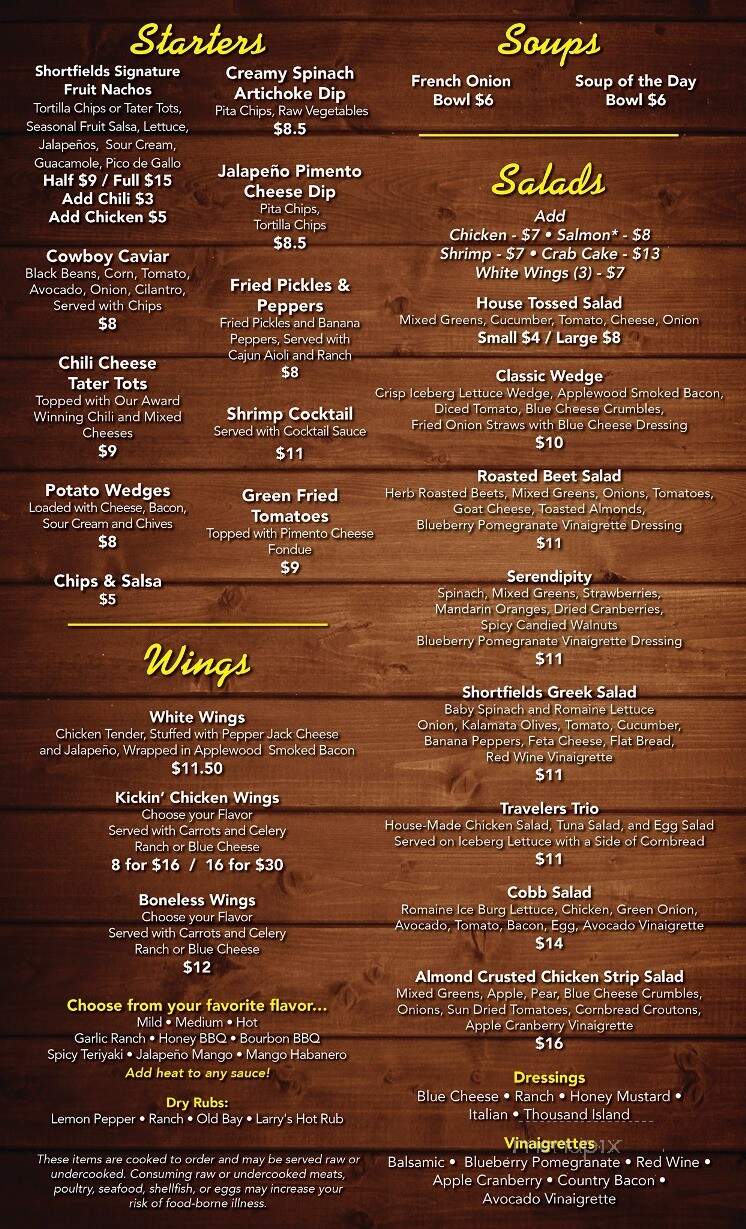 Starters

Shortfields Signature Fruit Nachos
Tortilla Chips or Tater Tots, Seasonal Fruit Salsa, Lettuce, Jalapeños, Sour Cream, Guacamole, Pico de Gallo
Half $9 / Full $15
Add Chili $3
Add Chicken $5

Cowboy Caviar
Black Beans, Corn, Tomato, Avocado, Onion, Cilantro, Served with Chips
$8

Chili Cheese Tater Tots
Topped with Our Award Winning Chili and Mixed Cheeses
$9

Potato Wedges
Loaded with Cheese, Bacon, Sour Cream and Chives
$8

Chips & Salsa
$5

Creamy Spinach Artichoke Dip
Pita Chips, Raw Vegetables
$8.5

Jalapeño Pimento Cheese Dip
Pita Chips, Tortilla Chips
$8.5

Fried Pickles & Peppers
Fried Pickles and Banana Peppers, Served with Cajun Aioli and Ranch
$8

Shrimp Cocktail
Served with Cocktail Sauce
$11

Green Fried Tomatoes
Topped with Pimento Cheese Fondue
$9

Wings

White Wings
Chicken Tender, Stuffed with Pepper Jack Cheese and Jalapeño, Wrapped in Applewood Smoked Bacon
$11.50

Kickin' Chicken Wings
Choose your Flavor
Served with Carrots and Celery
Ranch or Blue Cheese
8 for $16 / 16 for $30

Boneless Wings
Choose your Flavor
Served with Carrots and Celery
Ranch or Blue Cheese
$12

Choose from your favorite flavor...
Mild • Medium • Hot
Garlic Ranch • Honey BBQ • Bourbon BBQ
Spicy Teriyaki • Jalapeño Mango • Mango Habanero
Add heat to any sauce!

Dry Rubs:
Lemon Pepper • Ranch • Old Bay • Larry's Hot Rub

These items are cooked to order and may be served raw or undercooked. Consuming raw or undercooked meats, poultry, seafood, shellfish, or eggs may increase your risk of food-borne illness.

Soups

French Onion
Bowl $6

Soup of the Day
Bowl $6

Salads

Add
Chicken - $7 • Salmon* - $8
Shrimp - $7 • Crab Cake - $13
White Wings (3) - $7

House Tossed Salad
Mixed Greens, Cucumber, Tomato, Cheese, Onion
Small $4 / Large $8

Classic Wedge
Crisp Iceberg Lettuce Wedge, Applewood Smoked Bacon, Diced Tomato, Blue Cheese Crumbles, Fried Onion Straws with Blue Cheese Dressing
$10

Roasted Beet Salad
Herb Roasted Beets, Mixed Greens, Onions, Tomatoes, Goat Cheese, Toasted Almonds, Blueberry Pomegranate Vinaigrette Dressing
$11

Serendipity
Spinach, Mixed Greens, Strawberries, Mandarin Oranges, Dried Cranberries, Spicy Candied Walnuts
Blueberry Pomegranate Vinaigrette Dressing
$11

Shortfields Greek Salad
Baby Spinach and Romaine Lettuce Onion, Kalamata Olives, Tomato, Cucumber, Banana Peppers, Feta Cheese, Flat Bread, Red Wine Vinaigrette
$11

Travelers Trio
House-Made Chicken Salad, Tuna Salad, and Egg Salad Served on Iceberg Lettuce with a Side of Cornbread
$11

Cobb Salad
Romaine Ice Burg Lettuce, Chicken, Green Onion, Avocado, Tomato, Bacon, Egg, Avocado Vinaigrette
$14

Almond Crusted Chicken Strip Salad
Mixed Greens, Apple, Pear, Blue Cheese Crumbles, Onions, Sun Dried Tomatoes, Cornbread Croutons, Apple Cranberry Vinaigrette
$16

Dressings
Blue Cheese • Ranch • Honey Mustard • Italian • Thousand Island

Vinaigrettes
Balsamic • Blueberry Pomegranate • Red Wine • Apple Cranberry • Country Bacon • Avocado Vinaigrette